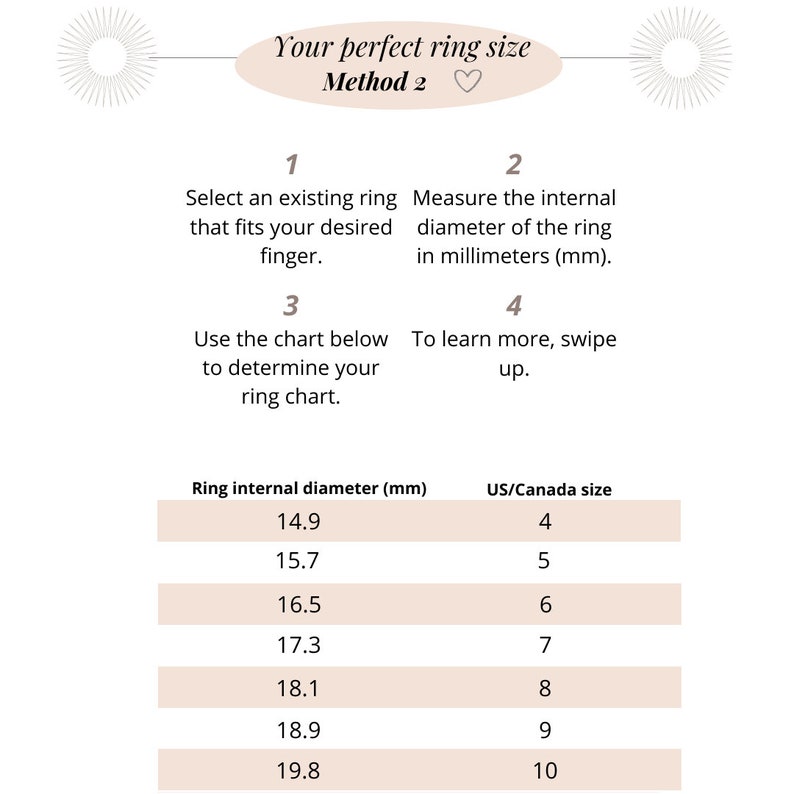 Your perfect ring size
Method 2

1
Select an existing ring that fits your desired finger.

2
Measure the internal diameter of the ring in millimeters (mm).

3
Use the chart below to determine your ring chart.

4
To learn more, swipe up.

| Ring internal diameter (mm) | US/Canada size |
|---|---|
| 14.9 | 4 |
| 15.7 | 5 |
| 16.5 | 6 |
| 17.3 | 7 |
| 18.1 | 8 |
| 18.9 | 9 |
| 19.8 | 10 |